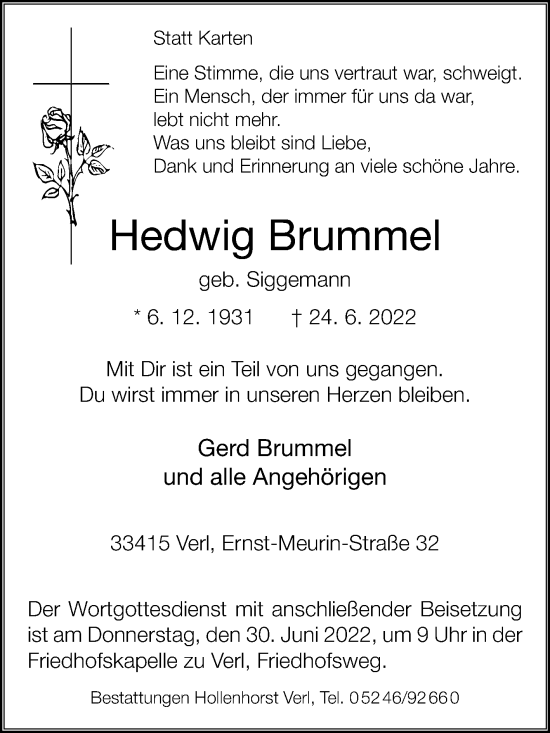 Statt Karten

Eine Stimme, die uns vertraut war, schweigt.
Ein Mensch, der immer für uns da war,
lebt nicht mehr.
Was uns bleibt sind Liebe,
Dank und Erinnerung an viele schöne Jahre.

Hedwig Brummel

geb. Siggemann

* 6. 12. 1931 † 24. 6. 2022

Mit Dir ist ein Teil von uns gegangen.
Du wirst immer in unseren Herzen bleiben.

Gerd Brummel
und alle Angehörigen

33415 Verl, Ernst-Meurin-Straße 32

Der Wortgottesdienst mit anschließender Beisetzung ist am Donnerstag, den 30. Juni 2022, um 9 Uhr in der Friedhofskapelle zu Verl, Friedhofsweg.

Bestattungen Hollenhorst Verl, Tel. 05246/92660